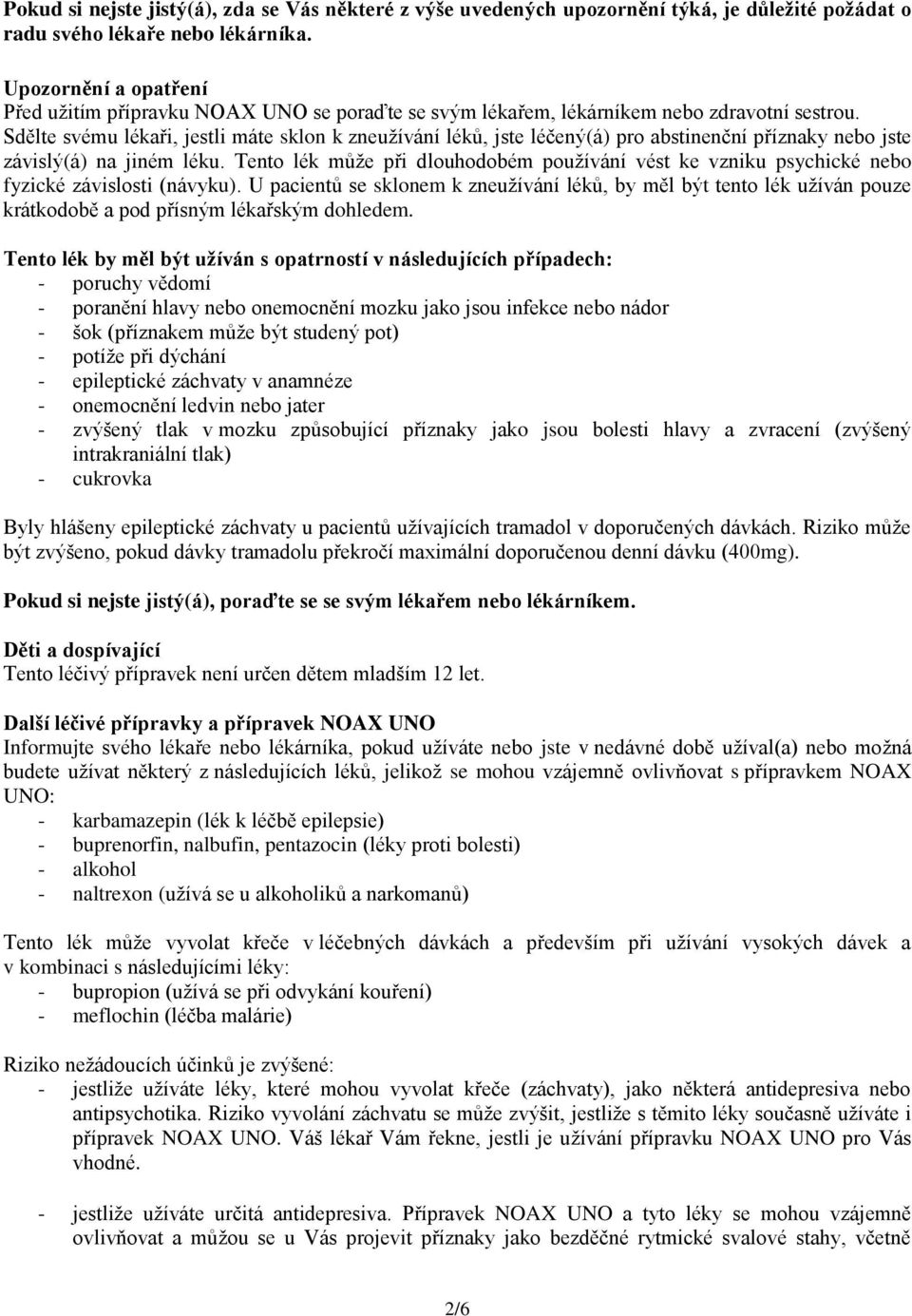 Pokud si nejste jistý(á), zda se Vás některé z výše uvedených upozornění týká, je důležité požádat o radu svého lékaře nebo lékárníka.

Upozornění a opatření
Před užitím přípravku NOAX UNO se poraďte se svým lékařem, lékárníkem nebo zdravotní sestrou. Sdělte svému lékaři, jestli máte sklon k zneužívání léků, jste léčený(á) pro abstinenční příznaky nebo jste závislý(á) na jiném léku. Tento lék může při dlouhodobém používání vést ke vzniku psychické nebo fyzické závislosti (návyku). U pacientů se sklonem k zneužívání léků, by měl být tento lék užíván pouze krátkodobě a pod přísným lékařským dohledem.

Tento lék by měl být užíván s opatrností v následujících případech:
- poruchy vědomí
- poranění hlavy nebo onemocnění mozku jako jsou infekce nebo nádor
- šok (příznakem může být studený pot)
- potíže při dýchání
- epileptické záchvaty v anamnéze
- onemocnění ledvin nebo jater
- zvýšený tlak v mozku způsobující příznaky jako jsou bolesti hlavy a zvracení (zvýšený intrakraniální tlak)
- cukrovka

Byly hlášeny epileptické záchvaty u pacientů užívajících tramadol v doporučených dávkách. Riziko může být zvýšeno, pokud dávky tramadolu překročí maximální doporučenou denní dávku (400mg).

Pokud si nejste jistý(á), poraďte se se svým lékařem nebo lékárníkem.

Děti a dospívající
Tento léčivý přípravek není určen dětem mladším 12 let.

Další léčivé přípravky a přípravek NOAX UNO
Informujte svého lékaře nebo lékárníka, pokud užíváte nebo jste v nedávné době užíval(a) nebo možná budete užívat některý z následujících léků, jelikož se mohou vzájemně ovlivňovat s přípravkem NOAX UNO:
- karbamazepin (lék k léčbě epilepsie)
- buprenorfin, nalbufin, pentazocin (léky proti bolesti)
- alkohol
- naltrexon (užívá se u alkoholiků a narkomanů)

Tento lék může vyvolat křeče v léčebných dávkách a především při užívání vysokých dávek a v kombinaci s následujícími léky:
- bupropion (užívá se při odvykání kouření)
- meflochin (léčba malárie)

Riziko nežádoucích účinků je zvýšené:
- jestliže užíváte léky, které mohou vyvolat křeče (záchvaty), jako některá antidepresiva nebo antipsychotika. Riziko vyvolání záchvatu se může zvýšit, jestliže s těmito léky současně užíváte i přípravek NOAX UNO. Váš lékař Vám řekne, jestli je užívání přípravku NOAX UNO pro Vás vhodné.

- jestliže užíváte určitá antidepresiva. Přípravek NOAX UNO a tyto léky se mohou vzájemně ovlivňovat a můžou se u Vás projevit příznaky jako bezděčné rytmické svalové stahy, včetně

2/6